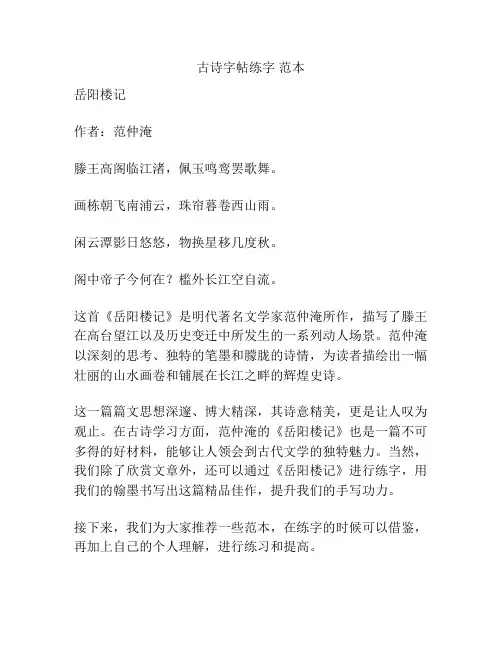 古诗字帖练字 范本

岳阳楼记

作者：范仲淹

滕王高阁临江渚，佩玉鸣鸾罢歌舞。

画栋朝飞南浦云，珠帘暮卷西山雨。

闲云潭影日悠悠，物换星移几度秋。

阁中帝子今何在？槛外长江空自流。

这首《岳阳楼记》是明代著名文学家范仲淹所作，描写了滕王在高台望江以及历史变迁中所发生的一系列动人场景。范仲淹以深刻的思考、独特的笔墨和朦胧的诗情，为读者描绘出一幅壮丽的山水画卷和铺展在长江之畔的辉煌史诗。

这一篇篇文思想深邃、博大精深，其诗意精美，更是让人叹为观止。在古诗学习方面，范仲淹的《岳阳楼记》也是一篇不可多得的好材料，能够让人领会到古代文学的独特魅力。当然，我们除了欣赏文章外，还可以通过《岳阳楼记》进行练字，用我们的翰墨书写出这篇精品佳作，提升我们的手写功力。

接下来，我们为大家推荐一些范本，在练字的时候可以借鉴，再加上自己的个人理解，进行练习和提高。